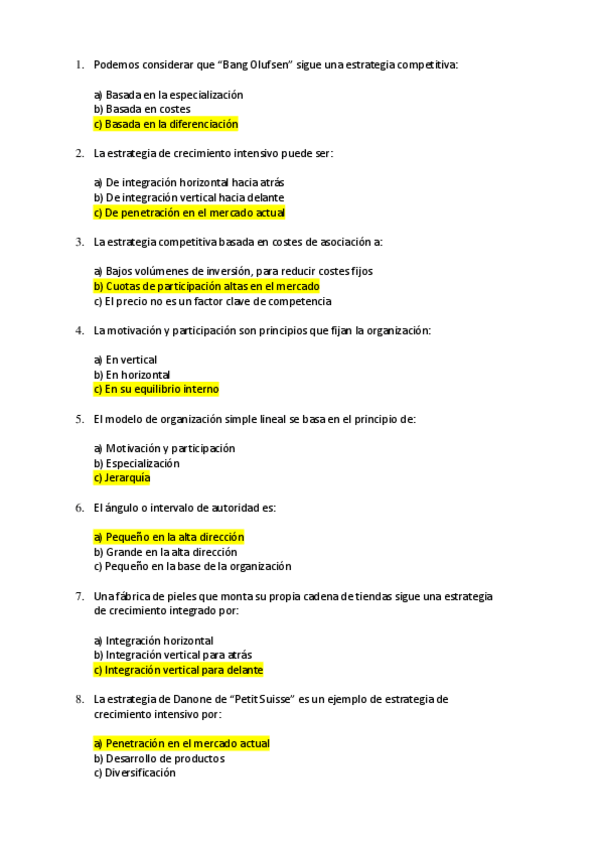 1. Podemos considerar que “Bang Olufsen” sigue una estrategia competitiva:

a) Basada en la especialización
b) Basada en costes
c) Basada en la diferenciación

2. La estrategia de crecimiento intensivo puede ser:

a) De integración horizontal hacia atrás
b) De integración vertical hacia delante
c) De penetración en el mercado actual

3. La estrategia competitiva basada en costes de asociación a:

a) Bajos volúmenes de inversión, para reducir costes fijos
b) Cuotas de participación altas en el mercado
c) El precio no es un factor clave de competencia

4. La motivación y participación son principios que fijan la organización:

a) En vertical
b) En horizontal
c) En su equilibrio interno

5. El modelo de organización simple lineal se basa en el principio de:

a) Motivación y participación
b) Especialización
c) Jerarquía

6. El ángulo o intervalo de autoridad es:

a) Pequeño en la alta dirección
b) Grande en la alta dirección
c) Pequeño en la base de la organización

7. Una fábrica de pieles que monta su propia cadena de tiendas sigue una estrategia de crecimiento integrado por:

a) Integración horizontal
b) Integración vertical para atrás
c) Integración vertical para delante

8. La estrategia de Danone de “Petit Suisse” es un ejemplo de estrategia de crecimiento intensivo por:

a) Penetración en el mercado actual
b) Desarrollo de productos
c) Diversificación